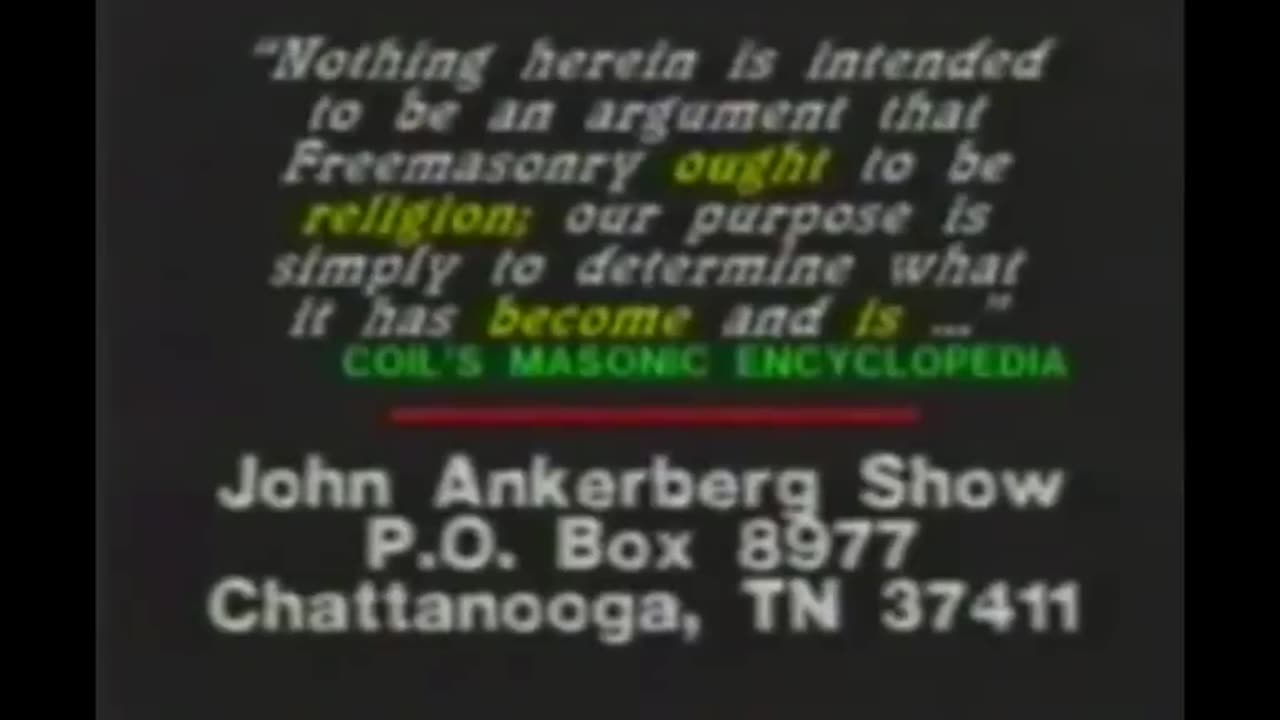 "Nothing herein is intended to be an argument that Freemasonry ought to be religion; our purpose is simply to determine what it has become and is ..."
COIL'S MASONIC ENCYCLOPEDIA

John Ankerberg Show
P.O. Box 8977
Chattanooga, TN 37411